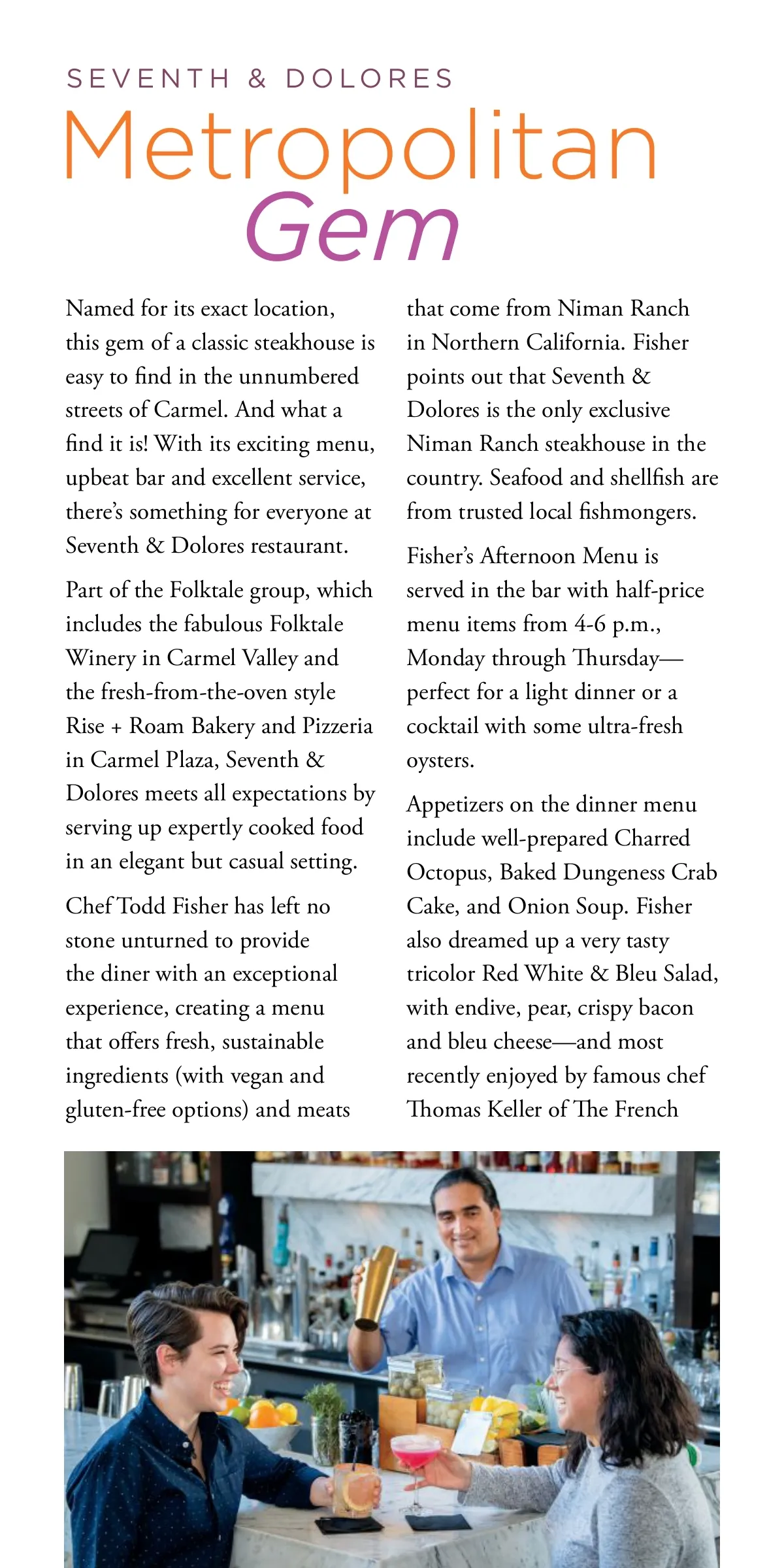 SEVENTH & DOLORES

Metropolitan Gem

Named for its exact location, this gem of a classic steakhouse is easy to find in the unnumbered streets of Carmel. And what a find it is! With its exciting menu, upbeat bar and excellent service, there's something for everyone at Seventh & Dolores restaurant.

Part of the Folktale group, which includes the fabulous Folktale Winery in Carmel Valley and the fresh-from-the-oven style Rise + Roam Bakery and Pizzeria in Carmel Plaza, Seventh & Dolores meets all expectations by serving up expertly cooked food in an elegant but casual setting.

Chef Todd Fisher has left no stone unturned to provide the diner with an exceptional experience, creating a menu that offers fresh, sustainable ingredients (with vegan and gluten-free options) and meats that come from Niman Ranch in Northern California. Fisher points out that Seventh & Dolores is the only exclusive Niman Ranch steakhouse in the country. Seafood and shellfish are from trusted local fishmongers.

Fisher's Afternoon Menu is served in the bar with half-price menu items from 4-6 p.m., Monday through Thursday—perfect for a light dinner or a cocktail with some ultra-fresh oysters.

Appetizers on the dinner menu include well-prepared Charred Octopus, Baked Dungeness Crab Cake, and Onion Soup. Fisher also dreamed up a very tasty tricolor Red White & Bleu Salad, with endive, pear, crispy bacon and bleu cheese—and most recently enjoyed by famous chef Thomas Keller of The French